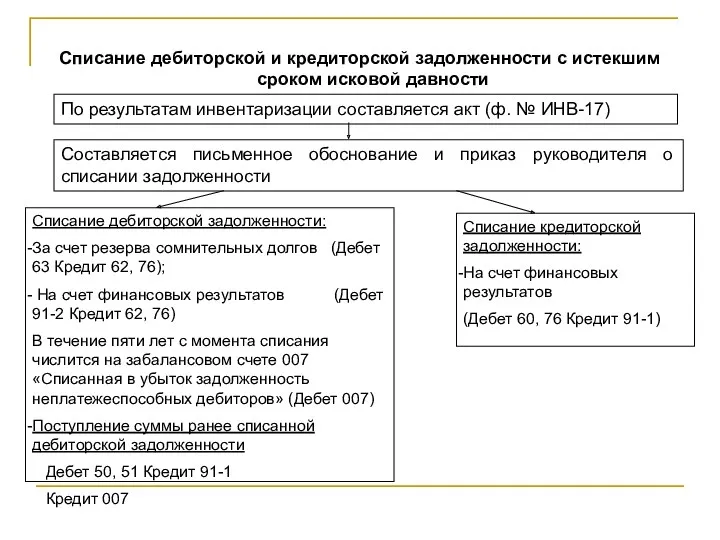 Списание дебиторской и кредиторской задолженности с истекшим сроком исковой давности

По результатам инвентаризации составляется акт (ф. № ИНВ-17)

Составляется письменное обоснование и приказ руководителя о списании задолженности

Списание дебиторской задолженности:

-За счет резерва сомнительных долгов (Дебет 63 Кредит 62, 76);

- На счет финансовых результатов (Дебет 91-2 Кредит 62, 76)

В течение пяти лет с момента списания числится на забалансовом счете 007 «Списанная в убыток задолженность неплатежеспособных дебиторов» (Дебет 007)

-Поступление суммы ранее списанной дебиторской задолженности

Дебет 50, 51 Кредит 91-1

Кредит 007

Списание кредиторской задолженности:

-На счет финансовых результатов

(Дебет 60, 76 Кредит 91-1)